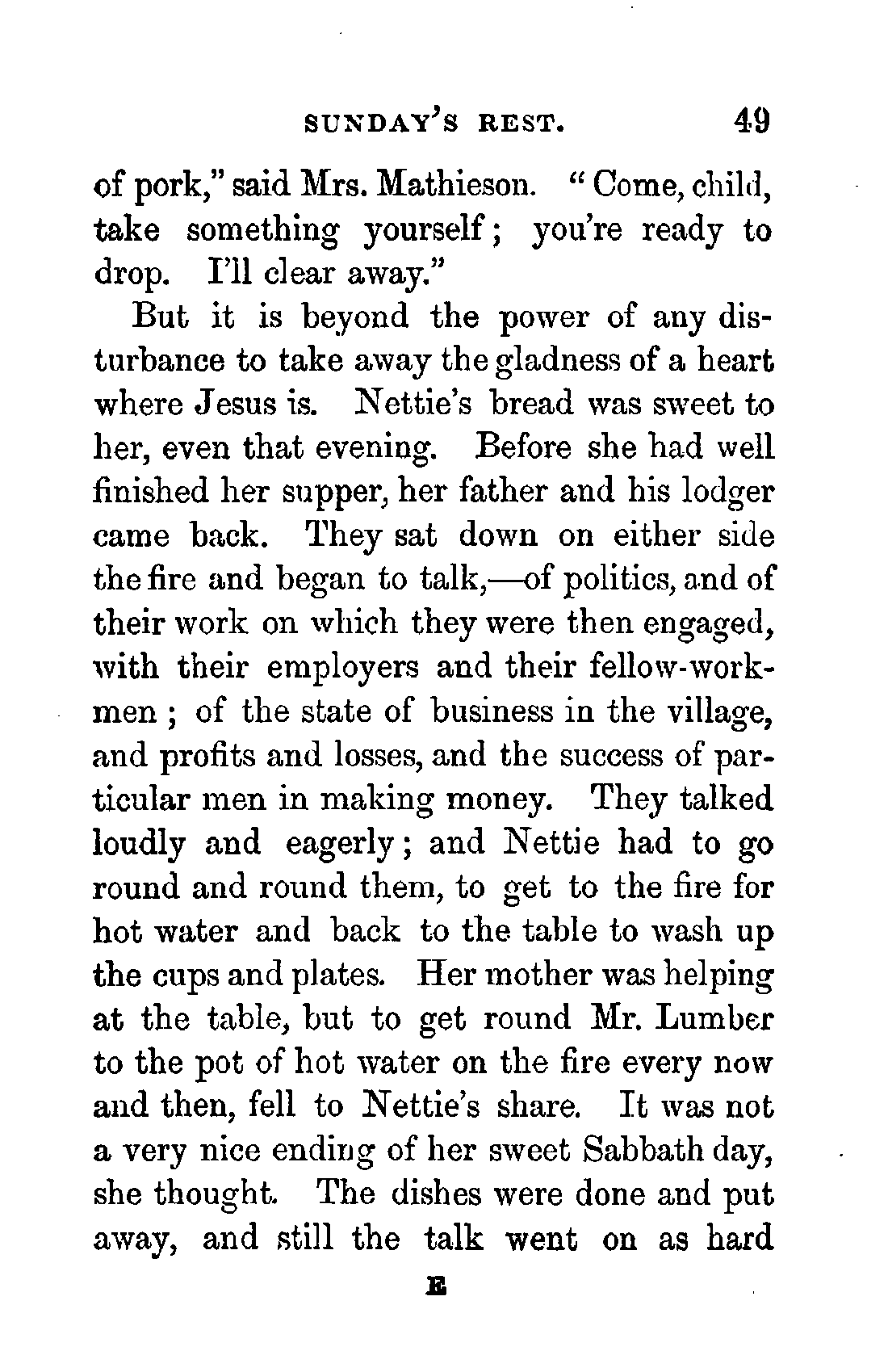 SUNDAY'S REST. 49

of pork," said Mrs. Mathieson. "Come, child, take something yourself; you're ready to drop. I'll clear away."

But it is beyond the power of any disturbance to take away the gladness of a heart where Jesus is. Nettie's bread was sweet to her, even that evening. Before she had well finished her supper, her father and his lodger came back. They sat down on either side the fire and began to talk,—of politics, and of their work on which they were then engaged, with their employers and their fellow-workmen; of the state of business in the village, and profits and losses, and the success of particular men in making money. They talked loudly and eagerly; and Nettie had to go round and round them, to get to the fire for hot water and back to the table to wash up the cups and plates. Her mother was helping at the table, but to get round Mr. Lumber to the pot of hot water on the fire every now and then, fell to Nettie's share. It was not a very nice ending of her sweet Sabbath day, she thought. The dishes were done and put away, and still the talk went on as hard

E